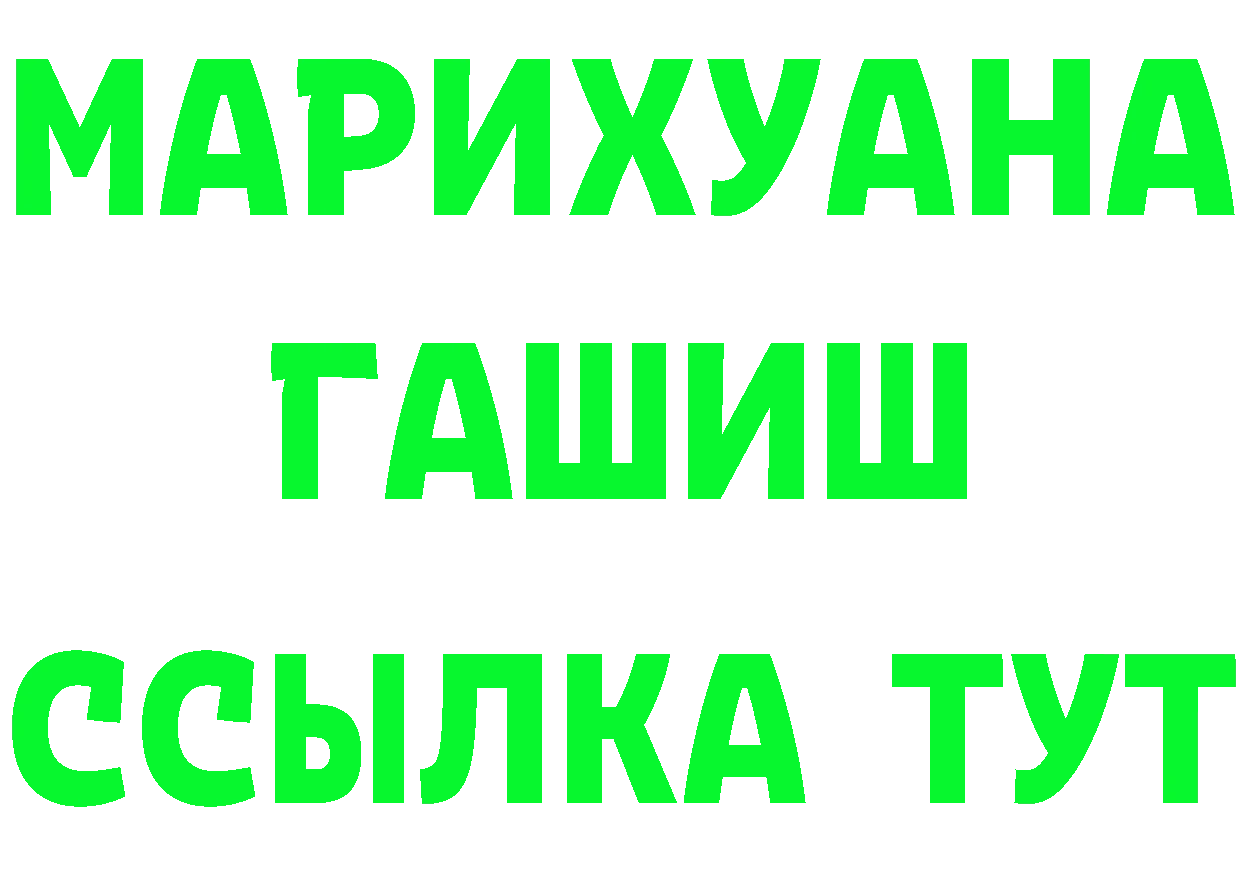 МАРИХУАНА
ГАШИШ
ССЫЛКА ТУТ